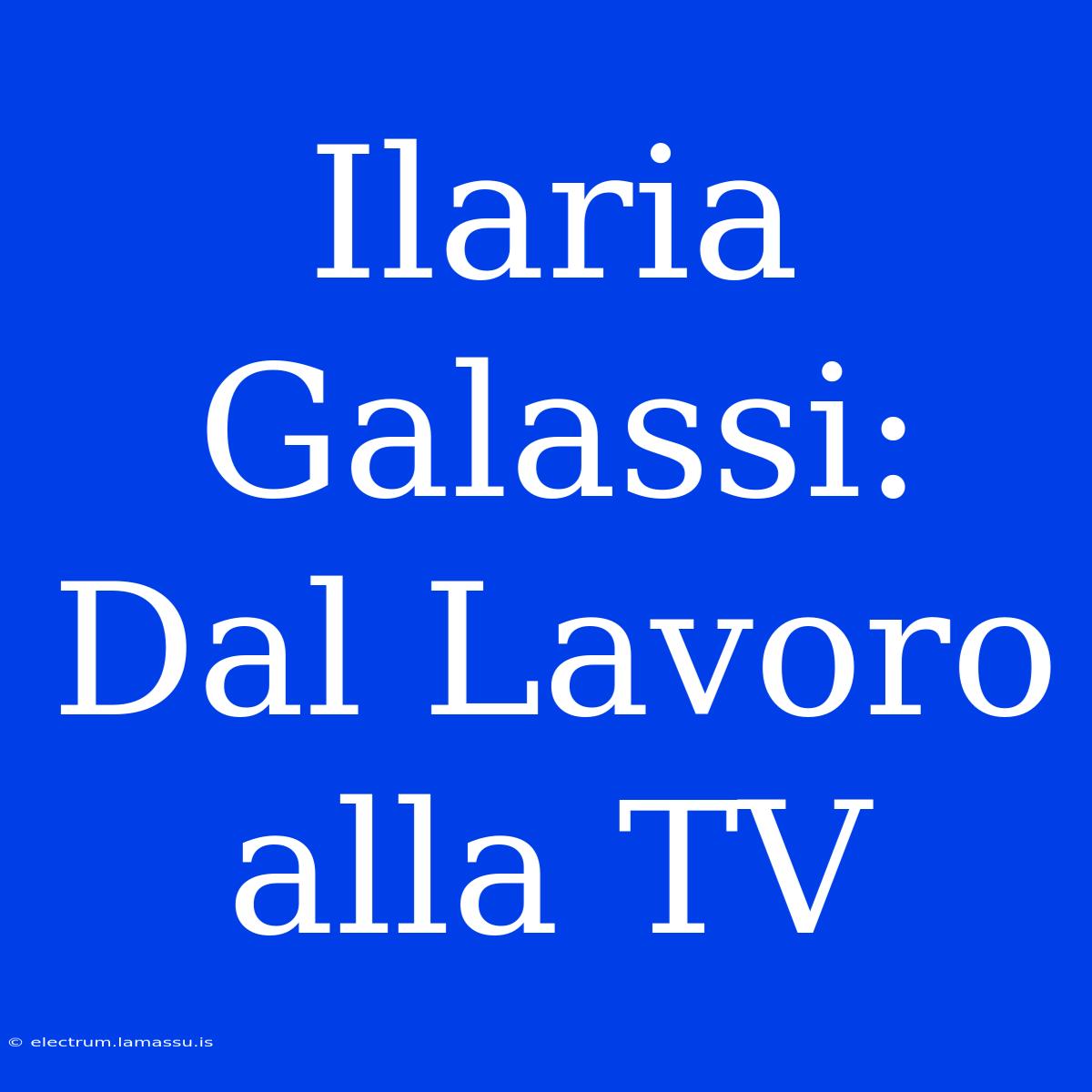 Ilaria Galassi: Dal Lavoro alla TV

© electrum.lamassu.is